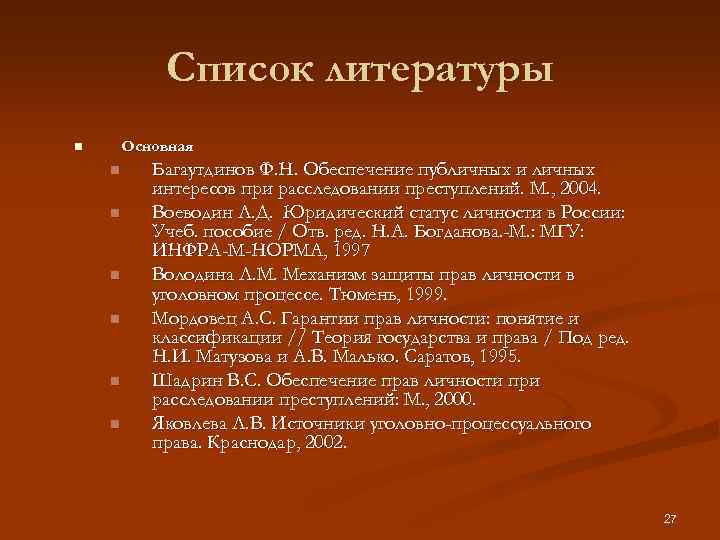 Список литературы

Основная

Багаутдинов Ф.Н. Обеспечение публичных и личных интересов при расследовании преступлений. М., 2004.

Воеводин Л.Д. Юридический статус личности в России: Учеб. пособие / Отв. ред. Н.А. Богданова.-М.: МГУ: ИНФРА-М-НОРМА, 1997

Володина Л.М. Механизм защиты прав личности в уголовном процессе. Тюмень, 1999.

Мордовец А.С. Гарантии прав личности: понятие и классификации // Теория государства и права / Под ред. Н.И. Матузова и А.В. Малько. Саратов, 1995.

Шадрин В.С. Обеспечение прав личности при расследовании преступлений: М., 2000.

Яковлева Л.В. Источники уголовно-процессуального права. Краснодар, 2002.

27